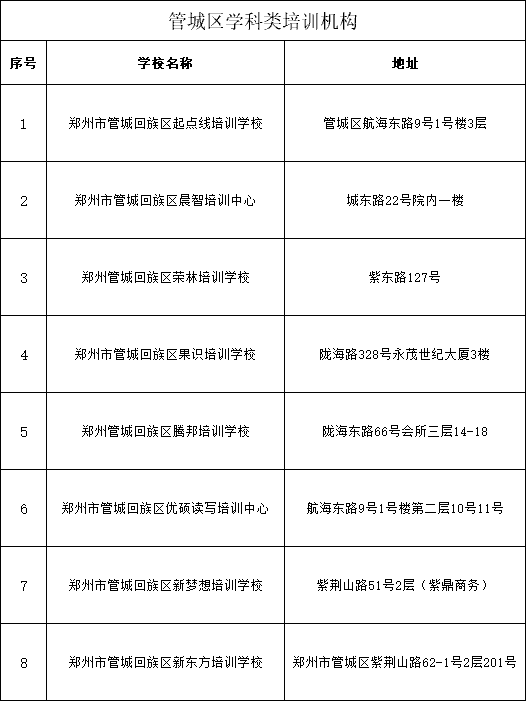 管城区学科类培训机构

| 序号 | 学校名称 | 地址 |
|---|---|---|
| 1 | 郑州市管城回族区起点线培训学校 | 管城区航海东路9号1号楼3层 |
| 2 | 郑州市管城回族区晨智培训中心 | 城东路22号院内一楼 |
| 3 | 郑州管城回族区荣林培训学校 | 紫东路127号 |
| 4 | 郑州市管城回族区果识培训学校 | 陇海路328号永茂世纪大厦3楼 |
| 5 | 郑州管城回族区腾邦培训学校 | 陇海东路66号会所三层14-18 |
| 6 | 郑州市管城回族区优硕读写培训中心 | 航海东路9号1号楼第二层10号11号 |
| 7 | 郑州市管城回族区新梦想培训学校 | 紫荆山路51号2层（紫鼎商务） |
| 8 | 郑州市管城回族区新东方培训学校 | 郑州市管城区紫荆山路62-1号2层201号 |